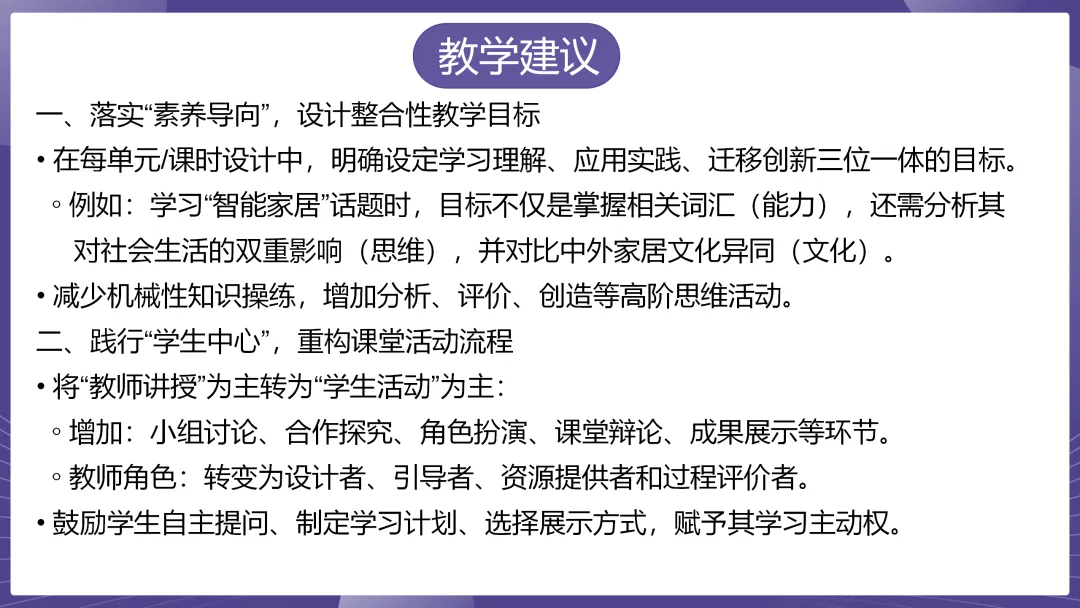 教学建议

一、落实“素养导向”，设计整合性教学目标

• 在每单元/课时设计中，明确设定学习理解、应用实践、迁移创新三位一体的目标。

◦ 例如：学习“智能家居”话题时，目标不仅是掌握相关词汇（能力），还需分析其对社会生活的双重影响（思维），并对比中外家居文化异同（文化）。

• 减少机械性知识操练，增加分析、评价、创造等高阶思维活动。

二、践行“学生中心”，重构课堂活动流程

• 将“教师讲授”为主转为“学生活动”为主：

◦ 增加：小组讨论、合作探究、角色扮演、课堂辩论、成果展示等环节。

◦ 教师角色：转变为设计者、引导者、资源提供者和过程评价者。

• 鼓励学生自主提问、制定学习计划、选择展示方式，赋予其学习主动权。